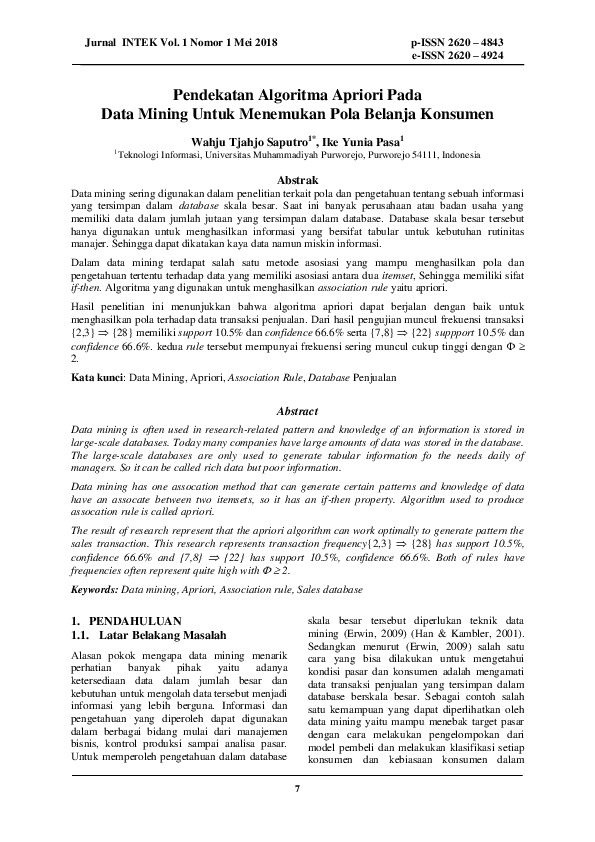 Jurnal INTEK Vol. 1 Nomor 1 Mei 2018

p-ISSN 2620 – 4843
e-ISSN 2620 – 4924

Pendekatan Algoritma Apriori Pada
Data Mining Untuk Menemukan Pola Belanja Konsumen

Wahju Tjahjo Saputro$^{1*}$, Ike Yunia Pasa$^{1}$
$^{1}$Teknologi Informasi, Universitas Muhammadiyah Purworejo, Purworejo 54111, Indonesia

Abstrak

Data mining sering digunakan dalam penelitian terkait pola dan pengetahuan tentang sebuah informasi yang tersimpan dalam database skala besar. Saat ini banyak perusahaan atau badan usaha yang memiliki data dalam jumlah jutaan yang tersimpan dalam database. Database skala besar tersebut hanya digunakan untuk menghasilkan informasi yang bersifat tabular untuk kebutuhan rutinitas manajer. Sehingga dapat dikatakan kaya data namun miskin informasi.

Dalam data mining terdapat salah satu metode asosiasi yang mampu menghasilkan pola dan pengetahuan tertentu terhadap data yang memiliki asosiasi antara dua itemset, Sehingga memiliki sifat if-then. Algoritma yang digunakan untuk menghasilkan association rule yaitu apriori.

Hasil penelitian ini menunjukkan bahwa algoritma apriori dapat berjalan dengan baik untuk menghasilkan pola terhadap data transaksi penjualan. Dari hasil pengujian muncul frekuensi transaksi $\{2,3\} \Rightarrow \{28\}$ memiliki support 10.5% dan confidence 66.6% serta $\{7,8\} \Rightarrow \{22\}$ suppport 10.5% dan confidence 66.6%. kedua rule tersebut mempunyai frekuensi sering muncul cukup tinggi dengan $\Phi \geq 2$.

Kata kunci: Data Mining, Apriori, Association Rule, Database Penjualan

Abstract

Data mining is often used in research-related pattern and knowledge of an information is stored in large-scale databases. Today many companies have large amounts of data was stored in the database. The large-scale databases are only used to generate tabular information fo the needs daily of managers. So it can be called rich data but poor information.

Data mining has one assocation method that can generate certain patterns and knowledge of data have an assocate between two itemsets, so it has an if-then property. Algorithm used to produce assocation rule is called apriori.

The result of research represent that the apriori algorithm can work optimally to generate pattern the sales transaction. This research represents transaction frequency$\{2,3\} \Rightarrow \{28\}$ has support 10.5%, confidence 66.6% and $\{7,8\} \Rightarrow \{22\}$ has support 10.5%, confidence 66.6%. Both of rules have frequencies often represent quite high with $\Phi \geq 2$.

Keywords: Data mining, Apriori, Association rule, Sales database

1. PENDAHULUAN
1.1. Latar Belakang Masalah

Alasan pokok mengapa data mining menarik perhatian banyak pihak yaitu adanya ketersediaan data dalam jumlah besar dan kebutuhan untuk mengolah data tersebut menjadi informasi yang lebih berguna. Informasi dan pengetahuan yang diperoleh dapat digunakan dalam berbagai bidang mulai dari manajemen bisnis, kontrol produksi sampai analisa pasar. Untuk memperoleh pengetahuan dalam database skala besar tersebut diperlukan teknik data mining (Erwin, 2009) (Han & Kambler, 2001). Sedangkan menurut (Erwin, 2009) salah satu cara yang bisa dilakukan untuk mengetahui kondisi pasar dan konsumen adalah mengamati data transaksi penjualan yang tersimpan dalam database berskala besar. Sebagai contoh salah satu kemampuan yang dapat diperlihatkan oleh data mining yaitu mampu menebak target pasar dengan cara melakukan pengelompokan dari model pembeli dan melakukan klasifikasi setiap konsumen dan kebiasaan konsumen dalam

7